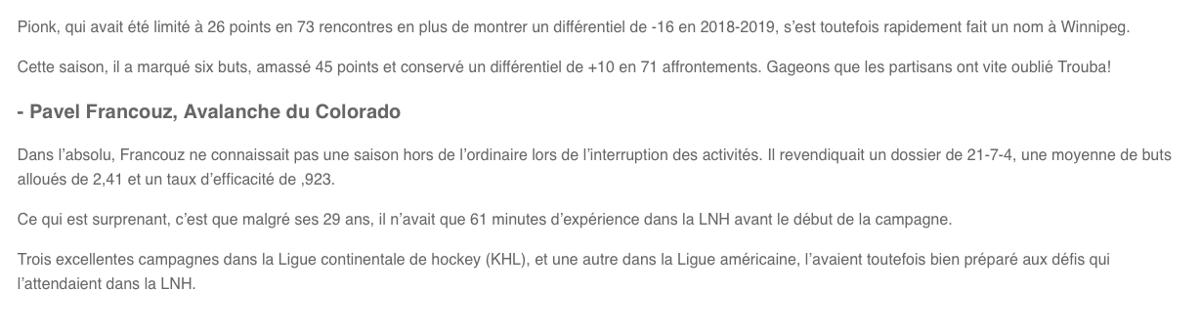 Pionk, qui avait été limité à 26 points en 73 rencontres en plus de montrer un différentiel de -16 en 2018-2019, s'est toutefois rapidement fait un nom à Winnipeg.

Cette saison, il a marqué six buts, amassé 45 points et conservé un différentiel de +10 en 71 affrontements. Gageons que les partisans ont vite oublié Trouba!

- Pavel Francouz, Avalanche du Colorado

Dans l'absolu, Francouz ne connaissait pas une saison hors de l'ordinaire lors de l'interruption des activités. Il revendiquait un dossier de 21-7-4, une moyenne de buts alloués de 2,41 et un taux d'efficacité de ,923.

Ce qui est surprenant, c'est que malgré ses 29 ans, il n'avait que 61 minutes d'expérience dans la LNH avant le début de la campagne.

Trois excellentes campagnes dans la Ligue continentale de hockey (KHL), et une autre dans la Ligue américaine, l'avaient toutefois bien préparé aux défis qui l'attendaient dans la LNH.